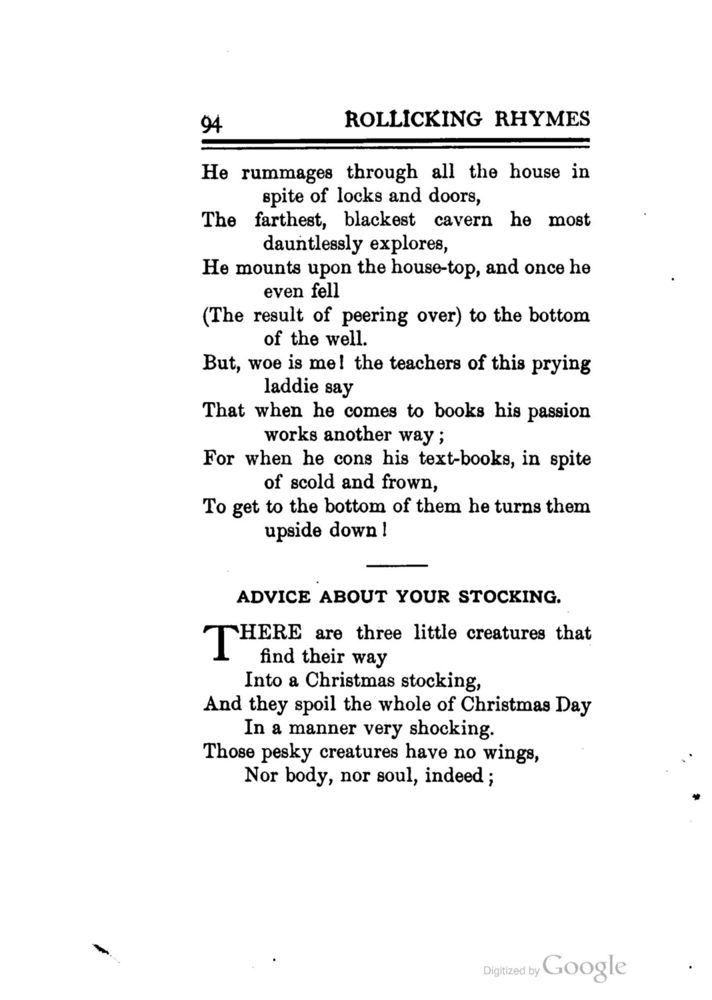 94 ROLLICKING RHYMES

He rummages through all the house in spite of locks and doors,
The farthest, blackest cavern he most dauntlessly explores,
He mounts upon the house-top, and once he even fell
(The result of peering over) to the bottom of the well.
But, woe is me! the teachers of this prying laddie say
That when he comes to books his passion works another way;
For when he cons his text-books, in spite of scold and frown,
To get to the bottom of them he turns them upside down!

ADVICE ABOUT YOUR STOCKING.

THERE are three little creatures that find their way
Into a Christmas stocking,
And they spoil the whole of Christmas Day
In a manner very shocking.
Those pesky creatures have no wings,
Nor body, nor soul, indeed;

Digitized by Google